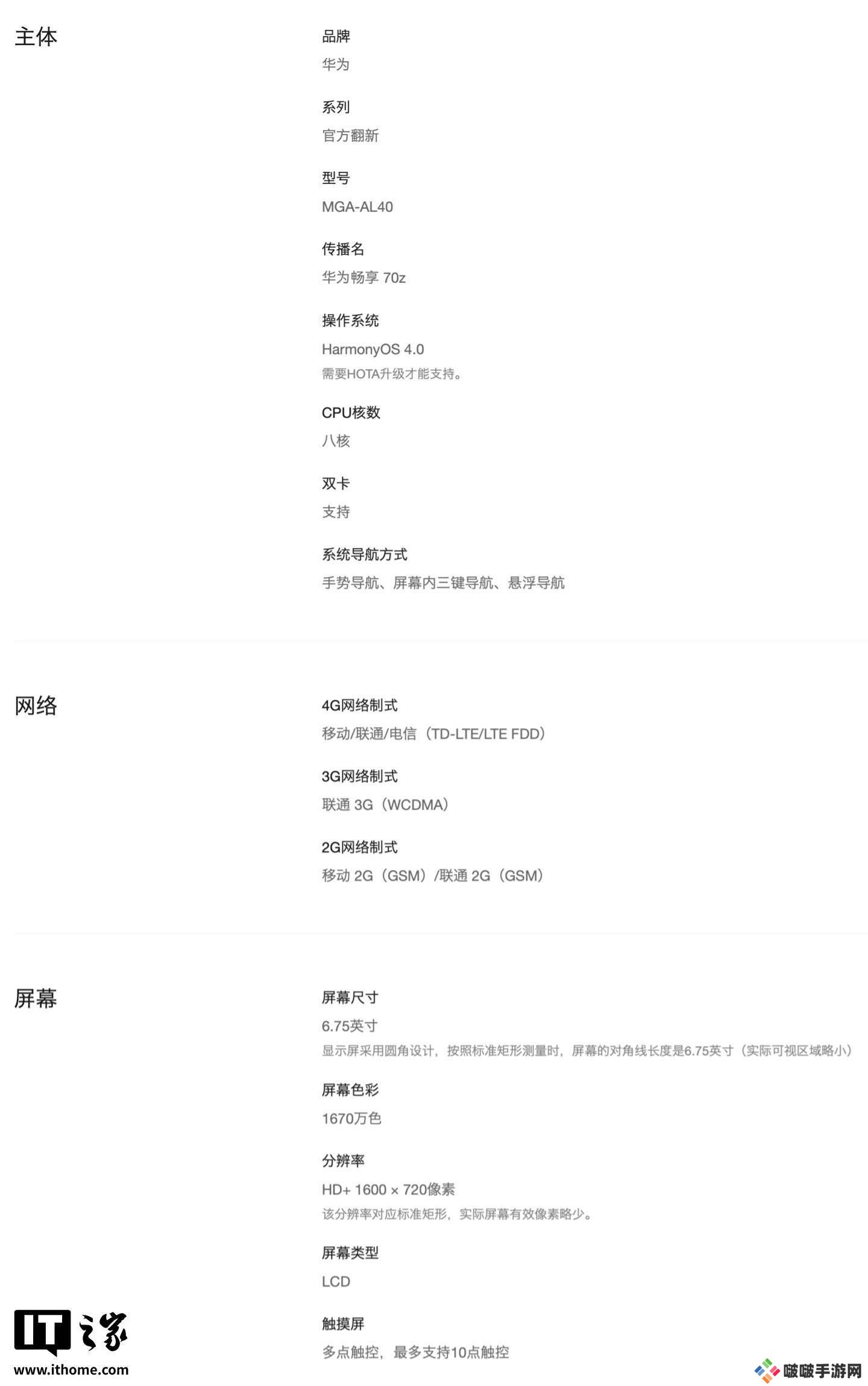 主体

品牌
华为

系列
官方翻新

型号
MGA-AL40

传播名
华为畅享 70z

操作系统
HarmonyOS 4.0
需要HOTA升级才能支持。

CPU核数
八核

双卡
支持

系统导航方式
手势导航、屏幕内三键导航、悬浮导航

网络

4G网络制式
移动/联通/电信（TD-LTE/LTE FDD）

3G网络制式
联通 3G（WCDMA）

2G网络制式
移动 2G（GSM）/联通 2G（GSM）

屏幕

屏幕尺寸
6.75英寸
显示屏采用圆角设计，按照标准矩形测量时，屏幕的对角线长度是6.75英寸（实际可视区域略小）

屏幕色彩
1670万色

分辨率
HD+ 1600 × 720像素
该分辨率对应标准矩形，实际屏幕有效像素略少。

屏幕类型
LCD

触摸屏
多点触控，最多支持10点触控

IT之家
www.ithome.com

啵啵手游网